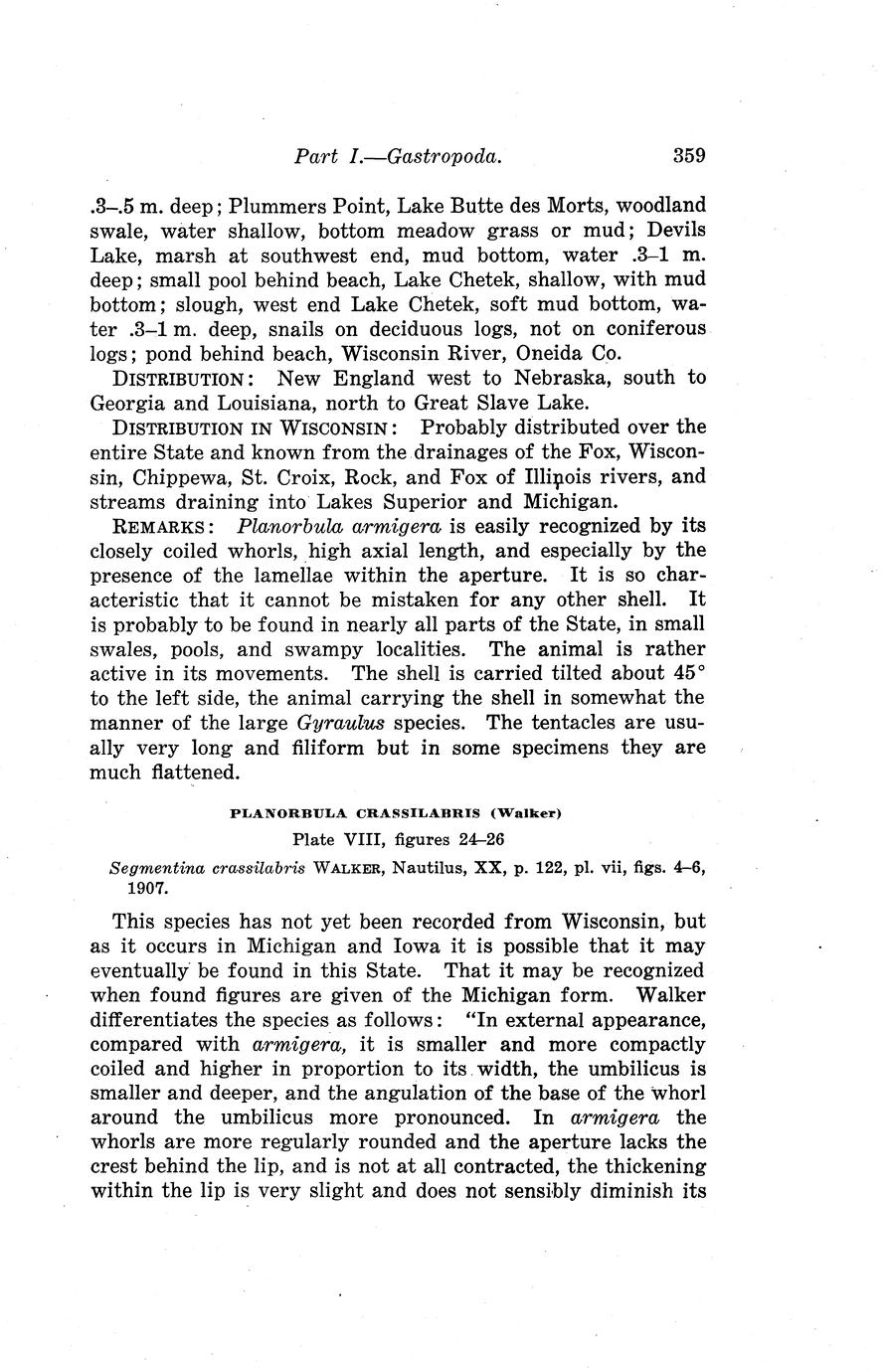 Part I.—Gastropoda. 359

.3–.5 m. deep; Plummers Point, Lake Butte des Morts, woodland swale, water shallow, bottom meadow grass or mud; Devils Lake, marsh at southwest end, mud bottom, water .3–1 m. deep; small pool behind beach, Lake Chetek, shallow, with mud bottom; slough, west end Lake Chetek, soft mud bottom, water .3–1 m. deep, snails on deciduous logs, not on coniferous logs; pond behind beach, Wisconsin River, Oneida Co.

DISTRIBUTION: New England west to Nebraska, south to Georgia and Louisiana, north to Great Slave Lake.

DISTRIBUTION IN WISCONSIN: Probably distributed over the entire State and known from the drainages of the Fox, Wisconsin, Chippewa, St. Croix, Rock, and Fox of Illinois rivers, and streams draining into Lakes Superior and Michigan.

REMARKS: Planorbula armigera is easily recognized by its closely coiled whorls, high axial length, and especially by the presence of the lamellae within the aperture. It is so characteristic that it cannot be mistaken for any other shell. It is probably to be found in nearly all parts of the State, in small swales, pools, and swampy localities. The animal is rather active in its movements. The shell is carried tilted about 45° to the left side, the animal carrying the shell in somewhat the manner of the large Gyraulus species. The tentacles are usually very long and filiform but in some specimens they are much flattened.

PLANORBULA CRASSILABRIS (Walker)

Plate VIII, figures 24–26

Segmentina crassilabris WALKER, Nautilus, XX, p. 122, pl. vii, figs. 4–6, 1907.

This species has not yet been recorded from Wisconsin, but as it occurs in Michigan and Iowa it is possible that it may eventually be found in this State. That it may be recognized when found figures are given of the Michigan form. Walker differentiates the species as follows: "In external appearance, compared with armigera, it is smaller and more compactly coiled and higher in proportion to its width, the umbilicus is smaller and deeper, and the angulation of the base of the whorl around the umbilicus more pronounced. In armigera the whorls are more regularly rounded and the aperture lacks the crest behind the lip, and is not at all contracted, the thickening within the lip is very slight and does not sensibly diminish its